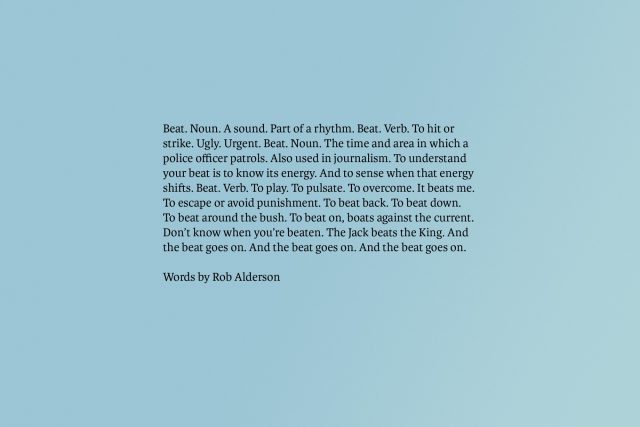 Beat. Noun. A sound. Part of a rhythm. Beat. Verb. To hit or strike. Ugly. Urgent. Beat. Noun. The time and area in which a police officer patrols. Also used in journalism. To understand your beat is to know its energy. And to sense when that energy shifts. Beat. Verb. To play. To pulsate. To overcome. It beats me. To escape or avoid punishment. To beat back. To beat down. To beat around the bush. To beat on, boats against the current. Don't know when you're beaten. The Jack beats the King. And the beat goes on. And the beat goes on. And the beat goes on.

Words by Rob Alderson